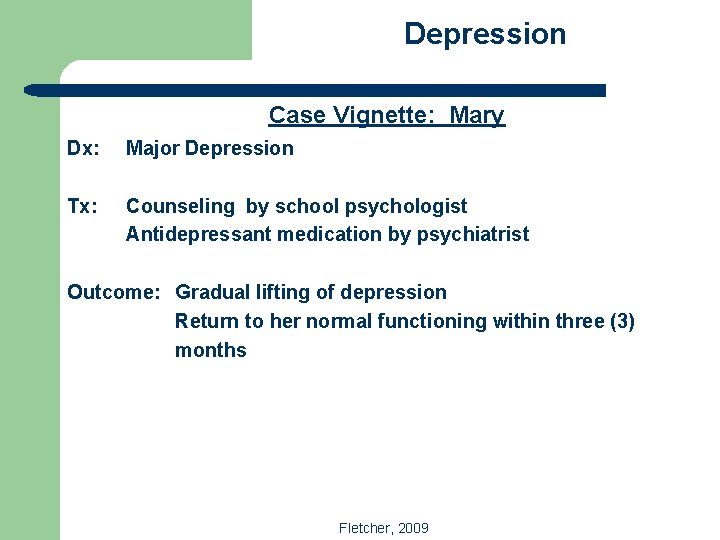 Depression

Case Vignette: Mary

Dx: Major Depression

Tx: Counseling by school psychologist
Antidepressant medication by psychiatrist

Outcome: Gradual lifting of depression
Return to her normal functioning within three (3) months

Fletcher, 2009